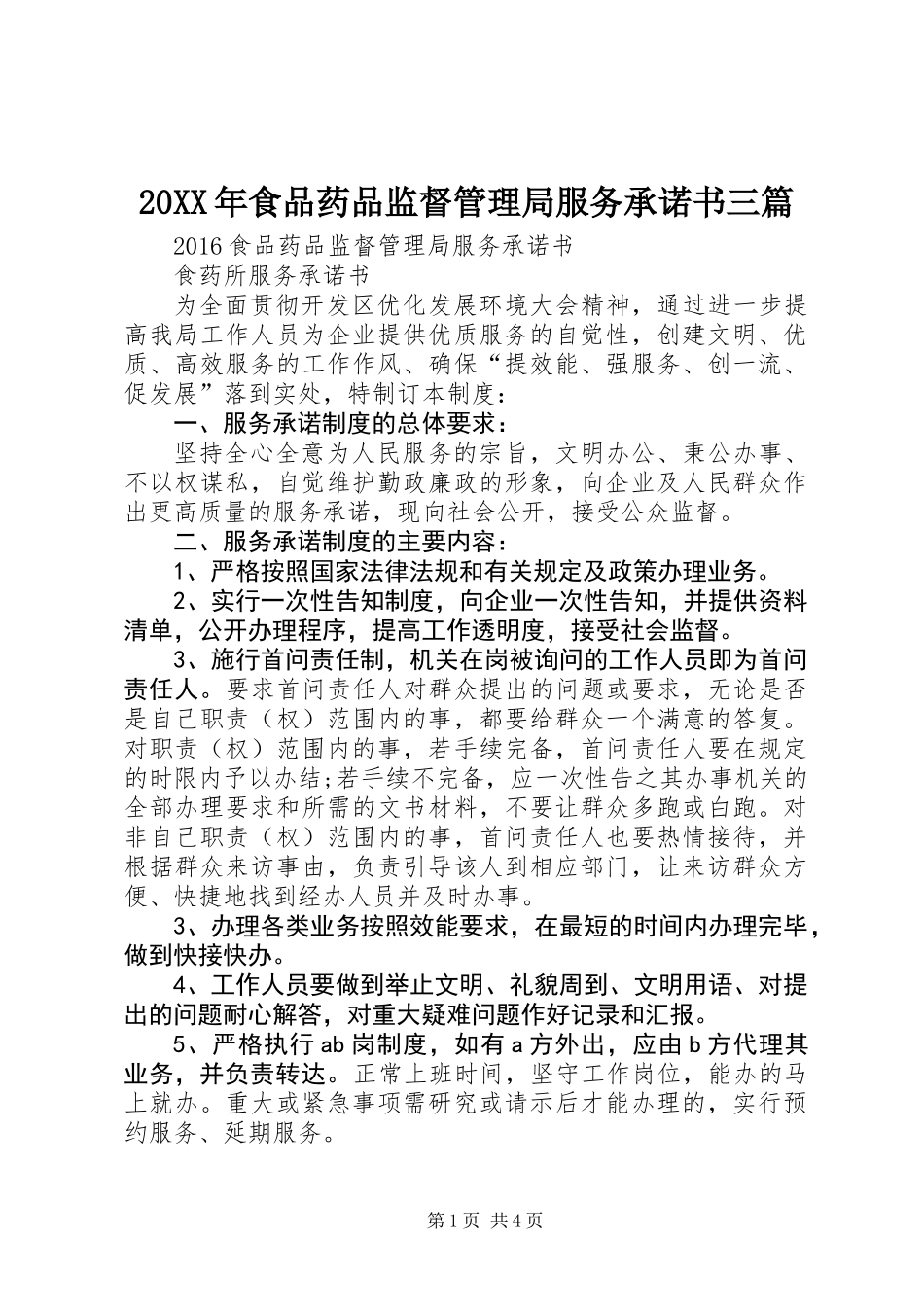 20XX年食品药品监督管理局服务承诺书三篇

2016食品药品监督管理局服务承诺书

食药所服务承诺书

为全面贯彻开发区优化发展环境大会精神，通过进一步提高我局工作人员为企业提供优质服务的自觉性，创建文明、优质、高效服务的工作作风、确保“提效能、强服务、创一流、促发展”落到实处，特制订本制度：

一、服务承诺制度的总体要求：

坚持全心全意为人民服务的宗旨，文明办公、秉公办事、不以权谋私，自觉维护勤政廉政的形象，向企业及人民群众作出更高质量的服务承诺，现向社会公开，接受公众监督。

二、服务承诺制度的主要内容：

1、严格按照国家法律法规和有关规定及政策办理业务。

2、实行一次性告知制度，向企业一次性告知，并提供资料清单，公开办理程序，提高工作透明度，接受社会监督。

3、施行首问责任制，机关在岗被询问的工作人员即为首问责任人。要求首问责任人对群众提出的问题或要求，无论是否是自己职责（权）范围内的事，都要给群众一个满意的答复。对职责（权）范围内的事，若手续完备，首问责任人要在规定的时限内予以办结;若手续不完备，应一次性告之其办事机关的全部办理要求和所需的文书材料，不要让群众多跑或白跑。对非自己职责（权）范围内的事，首问责任人也要热情接待，并根据群众来访事由，负责引导该人到相应部门，让来访群众方便、快捷地找到经办人员并及时办事。

3、办理各类业务按照效能要求，在最短的时间内办理完毕，做到快接快办。

4、工作人员要做到举止文明、礼貌周到、文明用语、对提出的问题耐心解答，对重大疑难问题作好记录和汇报。

5、严格执行ab岗制度，如有a方外出，应由b方代理其业务，并负责转达。正常上班时间，坚守工作岗位，能办的马上就办。重大或紧急事项需研究或请示后才能办理的，实行预约服务、延期服务。

第1页 共4页